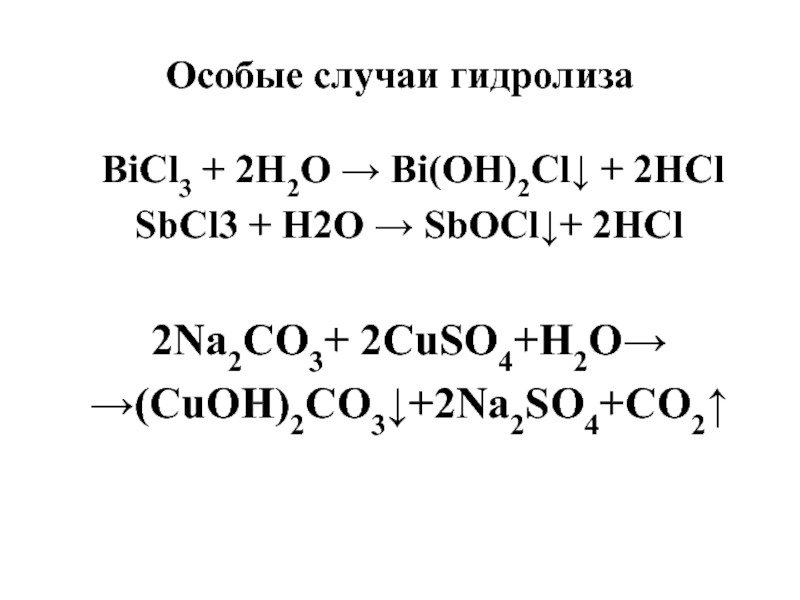 Особые случаи гидролиза

$BiCl_3 + 2H_2O \rightarrow Bi(OH)_2Cl\downarrow + 2HCl$
$SbCl3 + H2O \rightarrow SbOCl\downarrow + 2HCl$

$2Na_2CO_3 + 2CuSO_4 + H_2O \rightarrow$
$\rightarrow (CuOH)_2CO_3\downarrow + 2Na_2SO_4 + CO_2\uparrow$